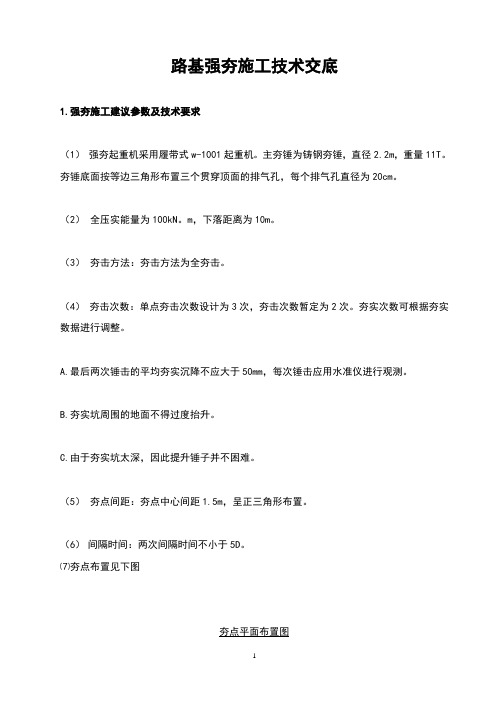 路基强夯施工技术交底

1.强夯施工建议参数及技术要求

（1） 强夯起重机采用履带式 w-1001 起重机。主夯锤为铸钢夯锤，直径 2.2m，重量 11T。夯锤底面按等边三角形布置三个贯穿顶面的排气孔，每个排气孔直径为 20cm。

（2） 全压实能量为 100kN。m，下落距离为 10m。

（3） 夯击方法：夯击方法为全夯击。

（4） 夯击次数：单点夯击次数设计为 3 次，夯击次数暂定为 2 次。夯实次数可根据夯实数据进行调整。

A.最后两次锤击的平均夯实沉降不应大于 50mm，每次锤击应用水准仪进行观测。

B.夯实坑周围的地面不得过度抬升。

C.由于夯实坑太深，因此提升锤子并不困难。

（5） 夯点间距：夯点中心间距 1.5m，呈正三角形布置。

（6） 间隔时间：两次间隔时间不小于 5D。

⑺夯点布置见下图

夯点平面布置图

1